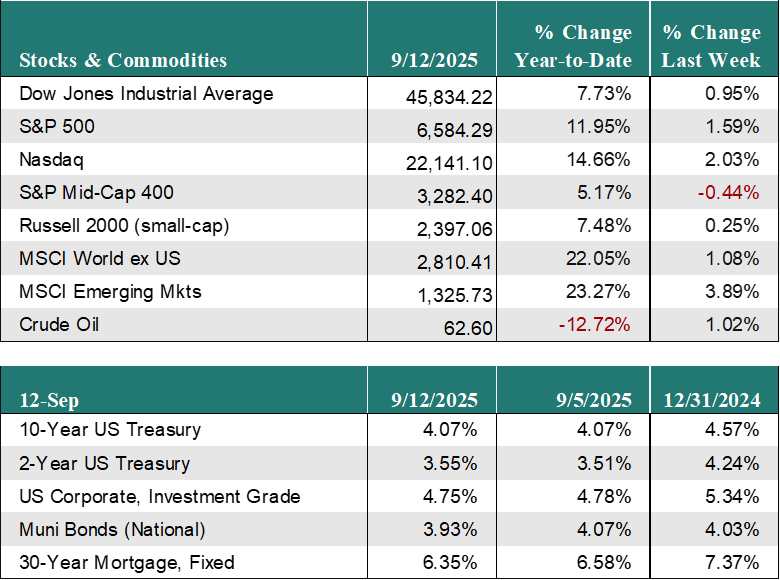 | Stocks & Commodities | 9/12/2025 | % Change Year-to-Date | % Change Last Week |
|---|---|---|---|
| Dow Jones Industrial Average | 45,834.22 | 7.73% | 0.95% |
| S&P 500 | 6,584.29 | 11.95% | 1.59% |
| Nasdaq | 22,141.10 | 14.66% | 2.03% |
| S&P Mid-Cap 400 | 3,282.40 | 5.17% | -0.44% |
| Russell 2000 (small-cap) | 2,397.06 | 7.48% | 0.25% |
| MSCI World ex US | 2,810.41 | 22.05% | 1.08% |
| MSCI Emerging Mkts | 1,325.73 | 23.27% | 3.89% |
| Crude Oil | 62.60 | -12.72% | 1.02% |

| 12-Sep | 9/12/2025 | 9/5/2025 | 12/31/2024 |
|---|---|---|---|
| 10-Year US Treasury | 4.07% | 4.07% | 4.57% |
| 2-Year US Treasury | 3.55% | 3.51% | 4.24% |
| US Corporate, Investment Grade | 4.75% | 4.78% | 5.34% |
| Muni Bonds (National) | 3.93% | 4.07% | 4.03% |
| 30-Year Mortgage, Fixed | 6.35% | 6.58% | 7.37% |